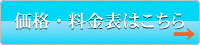 価格・料金表はこちら